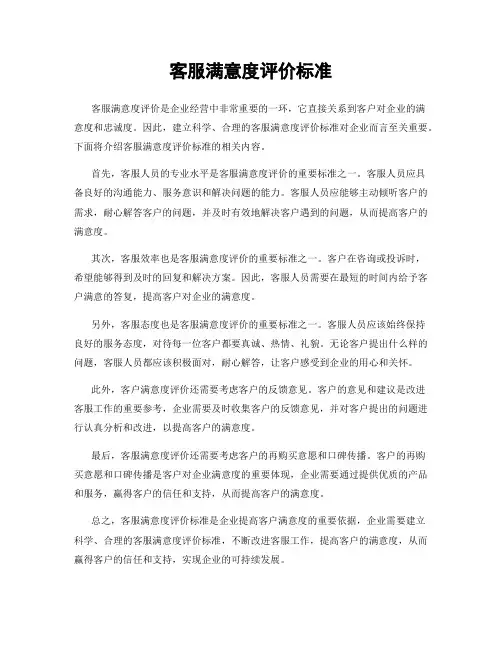 客服满意度评价标准

客服满意度评价是企业经营中非常重要的一环，它直接关系到客户对企业的满意度和忠诚度。因此，建立科学、合理的客服满意度评价标准对企业而言至关重要。下面将介绍客服满意度评价标准的相关内容。

首先，客服人员的专业水平是客服满意度评价的重要标准之一。客服人员应具备良好的沟通能力、服务意识和解决问题的能力。客服人员应能够主动倾听客户的需求，耐心解答客户的问题，并及时有效地解决客户遇到的问题，从而提高客户的满意度。

其次，客服效率也是客服满意度评价的重要标准之一。客户在咨询或投诉时，希望能够得到及时的回复和解决方案。因此，客服人员需要在最短的时间内给予客户满意的答复，提高客户对企业的满意度。

另外，客服态度也是客服满意度评价的重要标准之一。客服人员应该始终保持良好的服务态度，对待每一位客户都要真诚、热情、礼貌。无论客户提出什么样的问题，客服人员都应该积极面对，耐心解答，让客户感受到企业的用心和关怀。

此外，客户满意度评价还需要考虑客户的反馈意见。客户的意见和建议是改进客服工作的重要参考，企业需要及时收集客户的反馈意见，并对客户提出的问题进行认真分析和改进，以提高客户的满意度。

最后，客服满意度评价还需要考虑客户的再购买意愿和口碑传播。客户的再购买意愿和口碑传播是客户对企业满意度的重要体现，企业需要通过提供优质的产品和服务，赢得客户的信任和支持，从而提高客户的满意度。

总之，客服满意度评价标准是企业提高客户满意度的重要依据，企业需要建立科学、合理的客服满意度评价标准，不断改进客服工作，提高客户的满意度，从而赢得客户的信任和支持，实现企业的可持续发展。